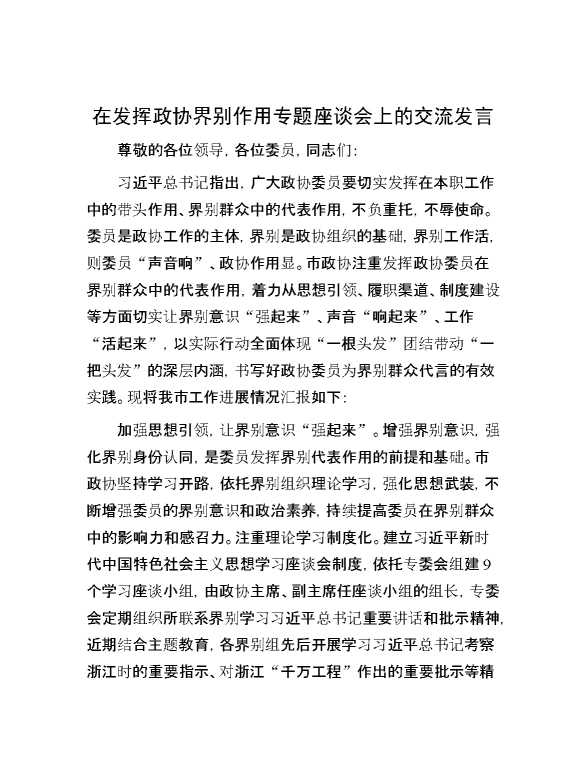 在发挥政协界别作用专题座谈会上的交流发言

尊敬的各位领导，各位委员，同志们：

习近平总书记指出，广大政协委员要切实发挥在本职工作中的带头作用、界别群众中的代表作用，不负重托，不辱使命。委员是政协工作的主体，界别是政协组织的基础，界别工作活，则委员“声音响”、政协作用显。市政协注重发挥政协委员在界别群众中的代表作用，着力从思想引领、履职渠道、制度建设等方面切实让界别意识“强起来”、声音“响起来”、工作“活起来”，以实际行动全面体现“一根头发”团结带动“一把头发”的深层内涵，书写好政协委员为界别群众代言的有效实践。现将我市工作进展情况汇报如下：

加强思想引领，让界别意识“强起来”。增强界别意识，强化界别身份认同，是委员发挥界别代表作用的前提和基础。市政协坚持学习开路，依托界别组织理论学习，强化思想武装，不断增强委员的界别意识和政治素养，持续提高委员在界别群众中的影响力和感召力。注重理论学习制度化。建立习近平新时代中国特色社会主义思想学习座谈会制度，依托专委会组建9个学习座谈小组，由政协主席、副主席任座谈小组的组长，专委会定期组织所联系界别学习习近平总书记重要讲话和批示精神，近期结合主题教育，各界别组先后开展学习习近平总书记考察浙江时的重要指示、对浙江“千万工程”作出的重要批示等精